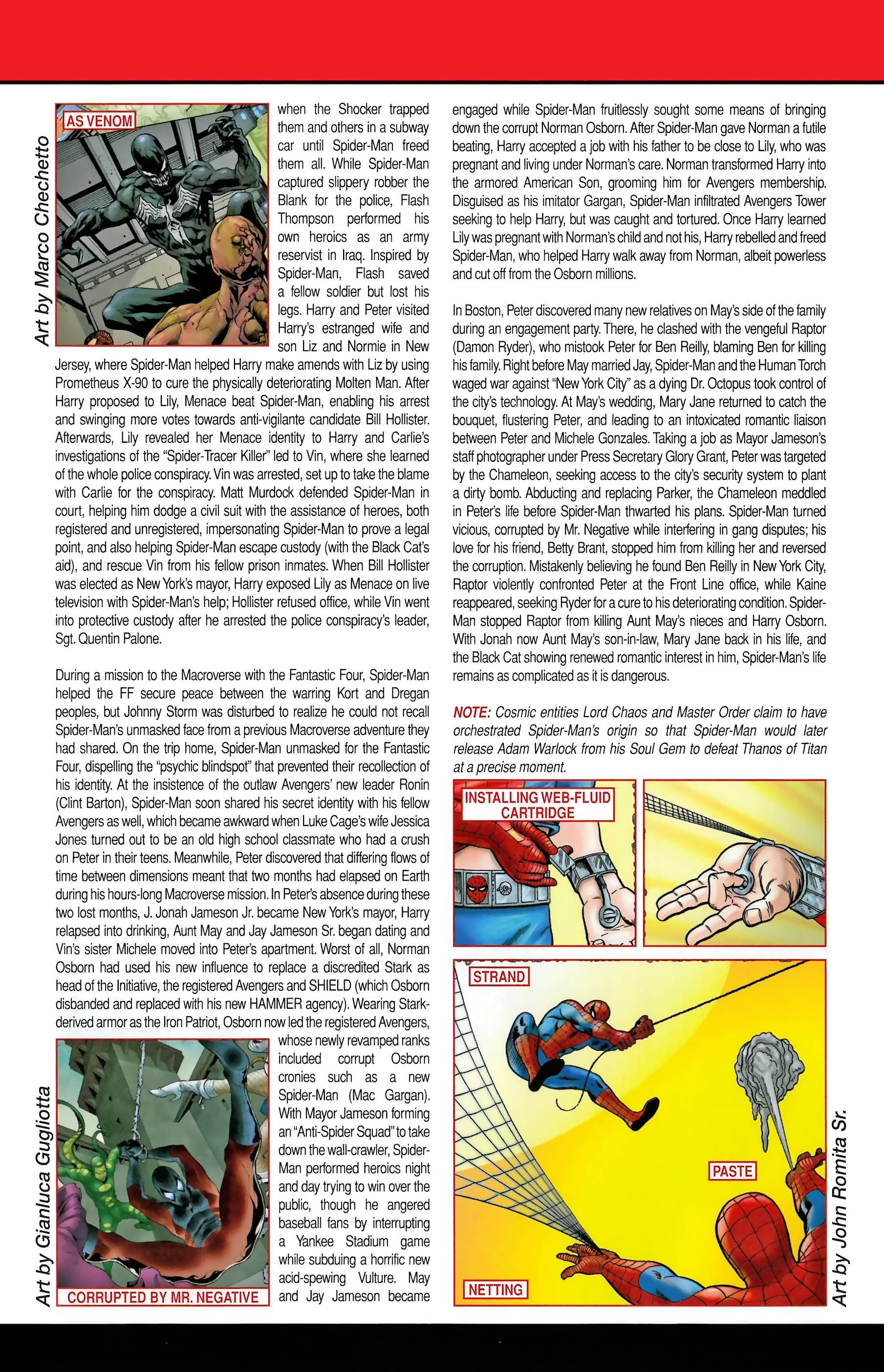 Art by Marco Checchetto

AS VENOM

when the Shocker trapped them and others in a subway car until Spider-Man freed them all. While Spider-Man captured slippery robber the Blank for the police, Flash Thompson performed his own heroics as an army reservist in Iraq. Inspired by Spider-Man, Flash saved a fellow soldier but lost his legs. Harry and Peter visited Harry's estranged wife and son Liz and Normie in New Jersey, where Spider-Man helped Harry make amends with Liz by using Prometheus X-90 to cure the physically deteriorating Molten Man. After Harry proposed to Lily, Menace beat Spider-Man, enabling his arrest and swinging more votes towards anti-vigilante candidate Bill Hollister. Afterwards, Lily revealed her Menace identity to Harry and Carlie's investigations of the "Spider-Tracer Killer" led to Vin, where she learned of the whole police conspiracy. Vin was arrested, set up to take the blame with Carlie for the conspiracy. Matt Murdock defended Spider-Man in court, helping him dodge a civil suit with the assistance of heroes, both registered and unregistered, impersonating Spider-Man to prove a legal point, and also helping Spider-Man escape custody (with the Black Cat's aid), and rescue Vin from his fellow prison inmates. When Bill Hollister was elected as New York's mayor, Harry exposed Lily as Menace on live television with Spider-Man's help; Hollister refused office, while Vin went into protective custody after he arrested the police conspiracy's leader, Sgt. Quentin Palone.

During a mission to the Macroverse with the Fantastic Four, Spider-Man helped the FF secure peace between the warring Kort and Dregan peoples, but Johnny Storm was disturbed to realize he could not recall Spider-Man's unmasked face from a previous Macroverse adventure they had shared. On the trip home, Spider-Man unmasked for the Fantastic Four, dispelling the "psychic blindspot" that prevented their recollection of his identity. At the insistence of the outlaw Avengers' new leader Ronin (Clint Barton), Spider-Man soon shared his secret identity with his fellow Avengers as well, which became awkward when Luke Cage's wife Jessica Jones turned out to be an old high school classmate who had a crush on Peter in their teens. Meanwhile, Peter discovered that differing flows of time between dimensions meant that two months had elapsed on Earth during his hours-long Macroverse mission. In Peter's absence during these two lost months, J. Jonah Jameson Jr. became New York's mayor, Harry relapsed into drinking, Aunt May and Jay Jameson Sr. began dating and Vin's sister Michele moved into Peter's apartment. Worst of all, Norman Osborn had used his new influence to replace a discredited Stark as head of the Initiative, the registered Avengers and SHIELD (which Osborn disbanded and replaced with his new HAMMER agency). Wearing Stark-derived armor as the Iron Patriot, Osborn now led the registered Avengers, whose newly revamped ranks included corrupt Osborn cronies such as a new Spider-Man (Mac Gargan). With Mayor Jameson forming an "Anti-Spider Squad" to take down the wall-crawler, Spider-Man performed heroics night and day trying to win over the public, though he angered baseball fans by interrupting a Yankee Stadium game while subduing a horrific new acid-spewing Vulture. May and Jay Jameson became

Art by Gianluca Gugliotta

CORRUPTED BY MR. NEGATIVE

engaged while Spider-Man fruitlessly sought some means of bringing down the corrupt Norman Osborn. After Spider-Man gave Norman a futile beating, Harry accepted a job with his father to be close to Lily, who was pregnant and living under Norman's care. Norman transformed Harry into the armored American Son, grooming him for Avengers membership. Disguised as his imitator Gargan, Spider-Man infiltrated Avengers Tower seeking to help Harry, but was caught and tortured. Once Harry learned Lily was pregnant with Norman's child and not his, Harry rebelled and freed Spider-Man, who helped Harry walk away from Norman, albeit powerless and cut off from the Osborn millions.

In Boston, Peter discovered many new relatives on May's side of the family during an engagement party. There, he clashed with the vengeful Raptor (Damon Ryder), who mistook Peter for Ben Reilly, blaming Ben for killing his family. Right before May married Jay, Spider-Man and the Human Torch waged war against "New York City" as a dying Dr. Octopus took control of the city's technology. At May's wedding, Mary Jane returned to catch the bouquet, flustering Peter, and leading to an intoxicated romantic liaison between Peter and Michele Gonzales. Taking a job as Mayor Jameson's staff photographer under Press Secretary Glory Grant, Peter was targeted by the Chameleon, seeking access to the city's security system to plant a dirty bomb. Abducting and replacing Parker, the Chameleon meddled in Peter's life before Spider-Man thwarted his plans. Spider-Man turned vicious, corrupted by Mr. Negative while interfering in gang disputes; his love for his friend, Betty Brant, stopped him from killing her and reversed the corruption. Mistakenly believing he found Ben Reilly in New York City, Raptor violently confronted Peter at the Front Line office, while Kaine reappeared, seeking Ryder for a cure to his deteriorating condition. Spider-Man stopped Raptor from killing Aunt May's nieces and Harry Osborn. With Jonah now Aunt May's son-in-law, Mary Jane back in his life, and the Black Cat showing renewed romantic interest in him, Spider-Man's life remains as complicated as it is dangerous.

NOTE: Cosmic entities Lord Chaos and Master Order claim to have orchestrated Spider-Man's origin so that Spider-Man would later release Adam Warlock from his Soul Gem to defeat Thanos of Titan at a precise moment.

INSTALLING WEB-FLUID CARTRIDGE

STRAND

PASTE

NETTING

Art by John Romita Sr.